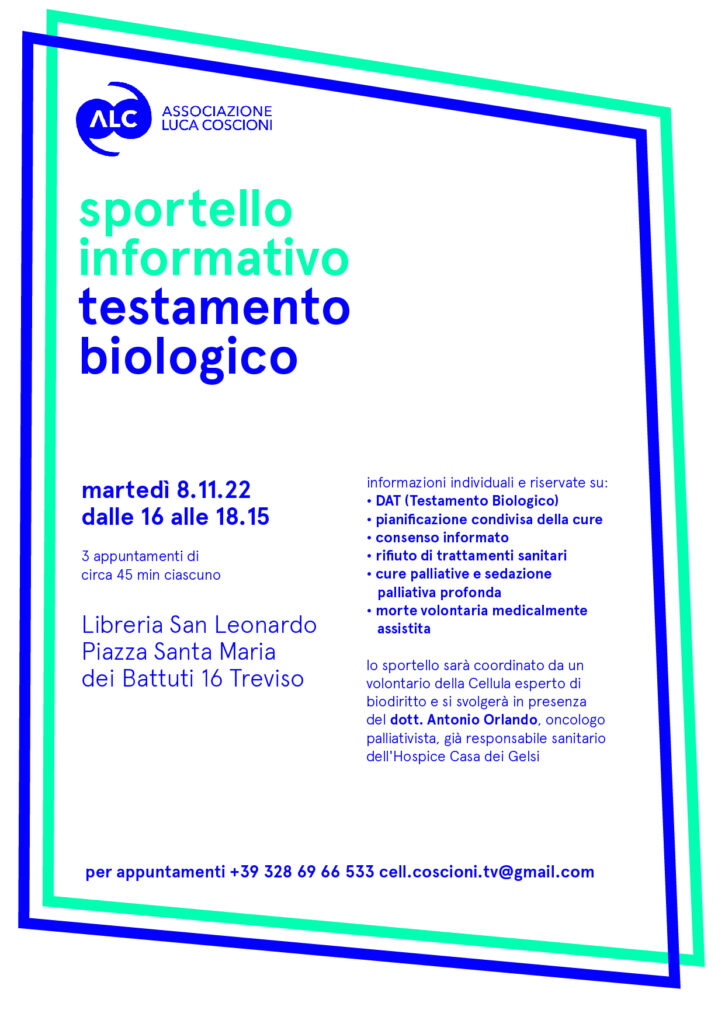 ALC ASSOCIAZIONE LUCA COSCIONI

sportello informativo testamento biologico

martedì 8.11.22
dalle 16 alle 18.15

3 appuntamenti di circa 45 min ciascuno

Libreria San Leonardo
Piazza Santa Maria
dei Battuti 16 Treviso

informazioni individuali e riservate su:
• DAT (Testamento Biologico)
• pianificazione condivisa della cure
• consenso informato
• rifiuto di trattamenti sanitari
• cure palliative e sedazione palliativa profonda
• morte volontaria medicalmente assistita

lo sportello sarà coordinato da un volontario della Cellula esperto di biodiritto e si svolgerà in presenza del dott. Antonio Orlando, oncologo palliativista, già responsabile sanitario dell'Hospice Casa dei Gelsi

per appuntamenti +39 328 69 66 533 cell.coscioni.tv@gmail.com